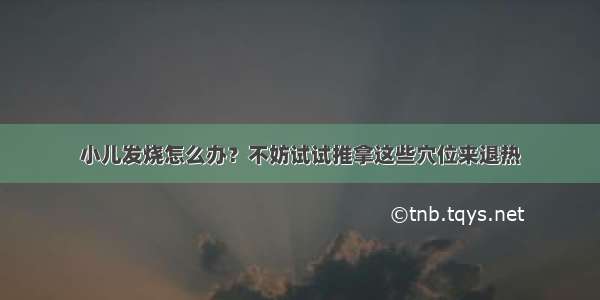 小儿发烧怎么办？不妨试试推拿这些穴位来退热

©tnb.tqys.net